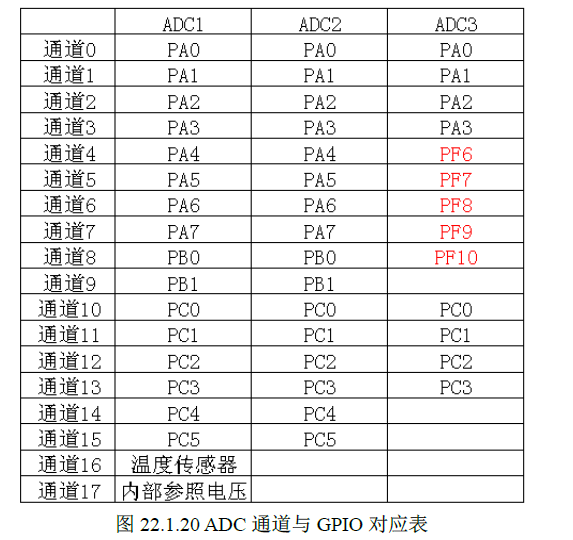 | | ADC1 | ADC2 | ADC3 |
|---|---|---|---|
| 通道0 | PA0 | PA0 | PA0 |
| 通道1 | PA1 | PA1 | PA1 |
| 通道2 | PA2 | PA2 | PA2 |
| 通道3 | PA3 | PA3 | PA3 |
| 通道4 | PA4 | PA4 | PF6 |
| 通道5 | PA5 | PA5 | PF7 |
| 通道6 | PA6 | PA6 | PF8 |
| 通道7 | PA7 | PA7 | PF9 |
| 通道8 | PB0 | PB0 | PF10 |
| 通道9 | PB1 | PB1 | |
| 通道10 | PC0 | PC0 | PC0 |
| 通道11 | PC1 | PC1 | PC1 |
| 通道12 | PC2 | PC2 | PC2 |
| 通道13 | PC3 | PC3 | PC3 |
| 通道14 | PC4 | PC4 | |
| 通道15 | PC5 | PC5 | |
| 通道16 | 温度传感器 | | |
| 通道17 | 内部参照电压 | | |

图 22.1.20 ADC 通道与 GPIO 对应表